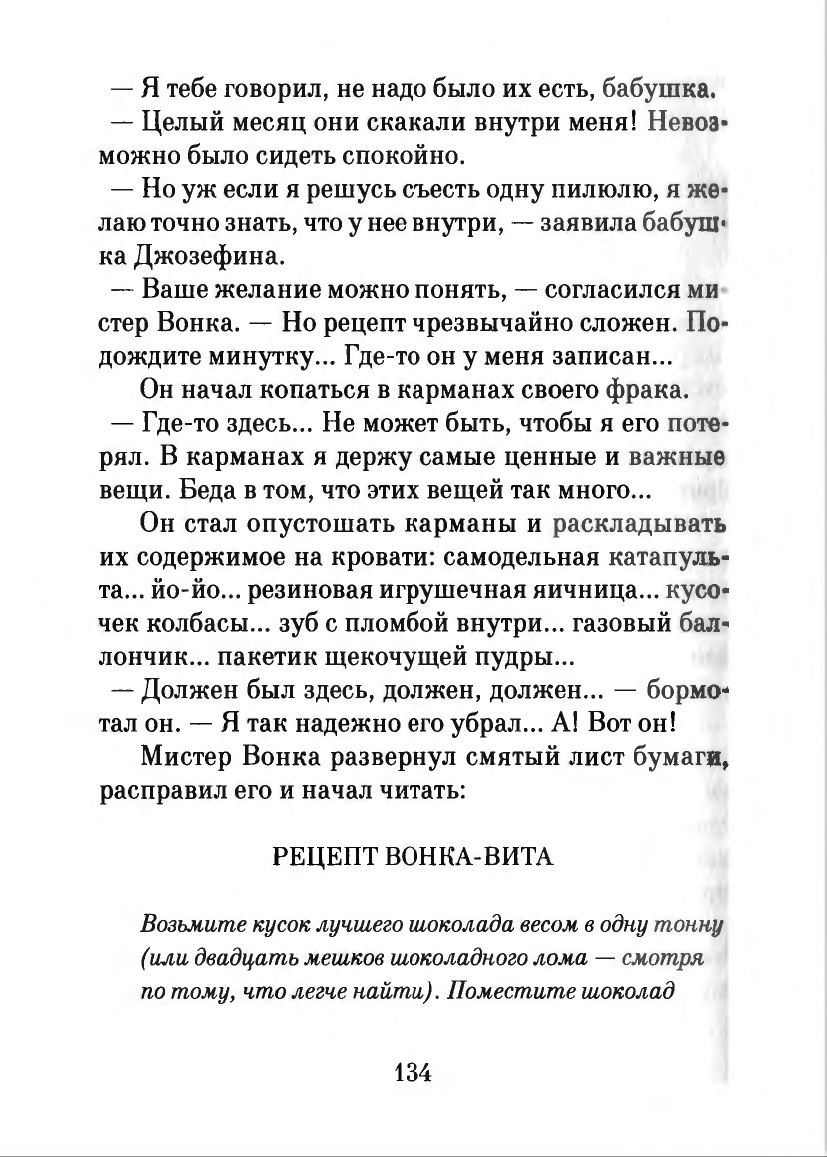 — Я тебе говорил, не надо было их есть, бабушка.

— Целый месяц они скакали внутри меня! Невозможно было сидеть спокойно.

— Но уж если я решусь съесть одну пилюлю, я желаю точно знать, что у нее внутри, — заявила бабушка Джозефина.

— Ваше желание можно понять, — согласился мистер Вонка. — Но рецепт чрезвычайно сложен. Подождите минутку... Где-то он у меня записан...

Он начал копаться в карманах своего фрака.

— Где-то здесь... Не может быть, чтобы я его потерял. В карманах я держу самые ценные и важные вещи. Беда в том, что этих вещей так много...

Он стал опустошать карманы и раскладывать их содержимое на кровати: самодельная катапульта... йо-йо... резиновая игрушечная яичница... кусочек колбасы... зуб с пломбой внутри... газовый баллончик... пакетик щекочущей пудры...

— Должен был здесь, должен, должен... — бормотал он. — Я так надежно его убрал... А! Вот он!

Мистер Вонка развернул смятый лист бумаги, расправил его и начал читать:

РЕЦЕПТ ВОНКА-ВИТА

Возьмите кусок лучшего шоколада весом в одну тонну (или двадцать мешков шоколадного лома — смотря по тому, что легче найти). Поместите шоколад

134